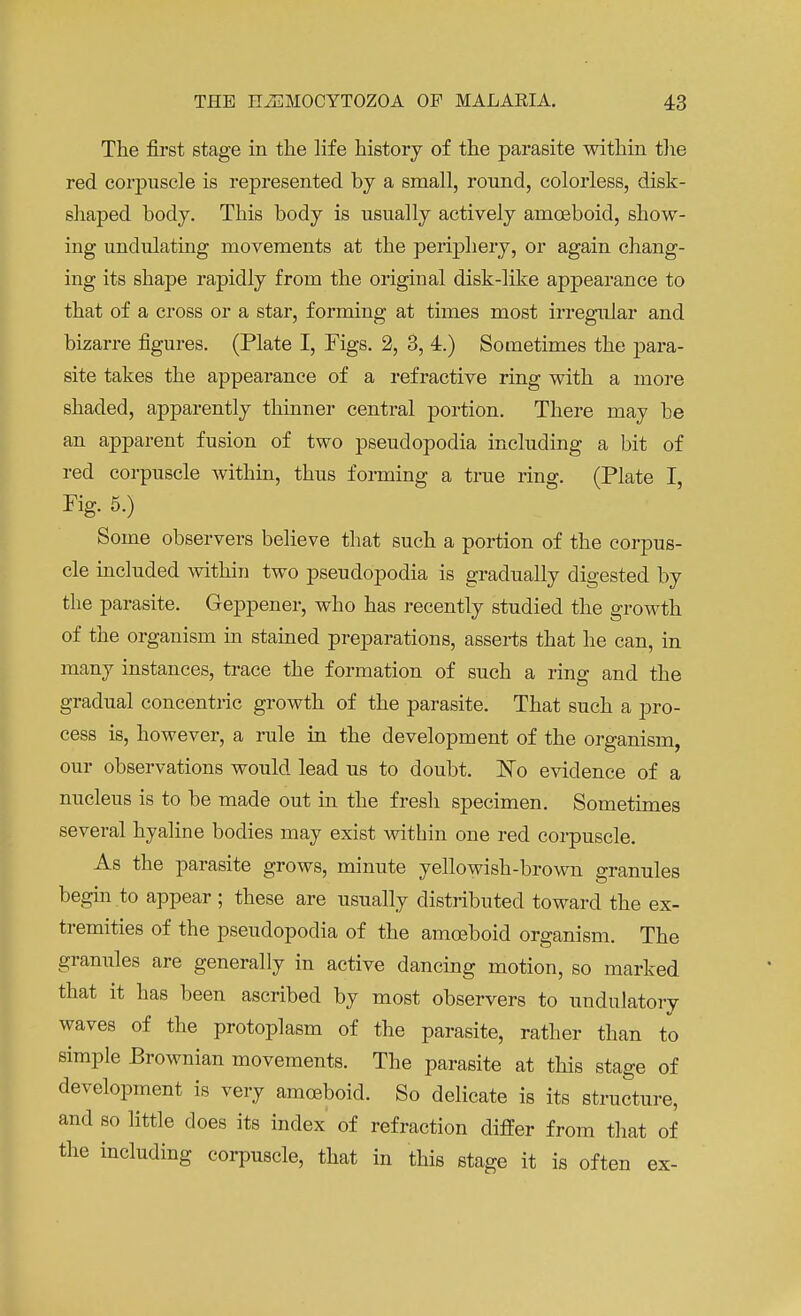 THE HÆMOCYTOZOA OF MALARIA. 43

The first stage in the life history of the parasite within the red corpuscle is represented by a small, round, colorless, disk-shaped body. This body is usually actively amœboid, showing undulating movements at the periphery, or again changing its shape rapidly from the original disk-like appearance to that of a cross or a star, forming at times most irregular and bizarre figures. (Plate I, Figs. 2, 3, 4.) Sometimes the parasite takes the appearance of a refractive ring with a more shaded, apparently thinner central portion. There may be an apparent fusion of two pseudopodia including a bit of red corpuscle within, thus forming a true ring. (Plate I, Fig. 5.)

Some observers believe that such a portion of the corpuscle included within two pseudopodia is gradually digested by the parasite. Geppener, who has recently studied the growth of the organism in stained preparations, asserts that he can, in many instances, trace the formation of such a ring and the gradual concentric growth of the parasite. That such a process is, however, a rule in the development of the organism, our observations would lead us to doubt. No evidence of a nucleus is to be made out in the fresh specimen. Sometimes several hyaline bodies may exist within one red corpuscle.

As the parasite grows, minute yellowish-brown granules begin to appear; these are usually distributed toward the extremities of the pseudopodia of the amœboid organism. The granules are generally in active dancing motion, so marked that it has been ascribed by most observers to undulatory waves of the protoplasm of the parasite, rather than to simple Brownian movements. The parasite at this stage of development is very amœboid. So delicate is its structure, and so little does its index of refraction differ from that of the including corpuscle, that in this stage it is often ex-